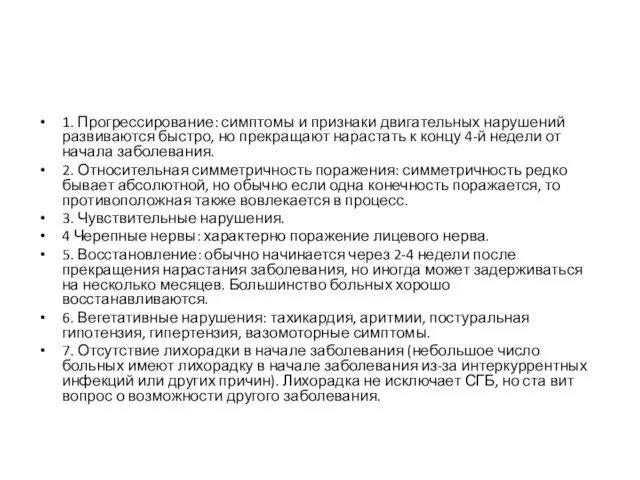 • 1. Прогрессирование: симптомы и признаки двигательных нарушений развиваются быстро, но прекращают нарастать к концу 4-й недели от начала заболевания.
• 2. Относительная симметричность поражения: симметричность редко бывает абсолютной, но обычно если одна конечность поражается, то противоположная также вовлекается в процесс.
• 3. Чувствительные нарушения.
• 4 Черепные нервы: характерно поражение лицевого нерва.
• 5. Восстановление: обычно начинается через 2-4 недели после прекращения нарастания заболевания, но иногда может задерживаться на несколько месяцев. Большинство больных хорошо восстанавливаются.
• 6. Вегетативные нарушения: тахикардия, аритмии, постуральная гипотензия, гипертензия, вазомоторные симптомы.
• 7. Отсутствие лихорадки в начале заболевания (небольшое число больных имеют лихорадку в начале заболевания из-за интеркуррентных инфекций или других причин). Лихорадка не исключает СГБ, но ста вит вопрос о возможности другого заболевания.